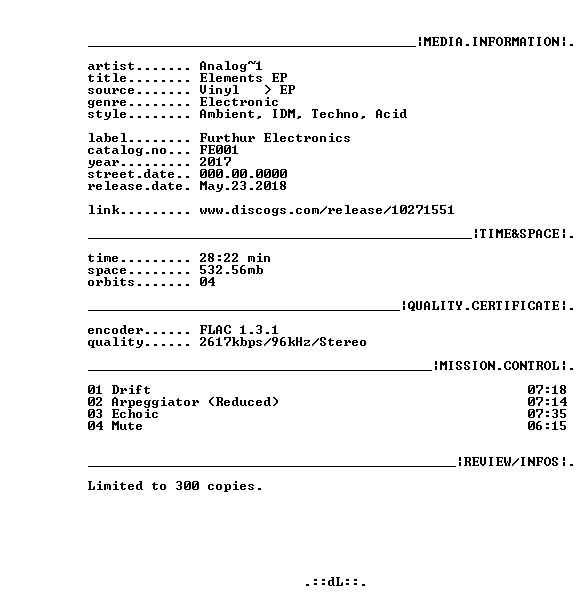 ____¦MEDIA.INFORMATION¦.

artist....... Analog~1
title........ Elements EP
source....... Vinyl > EP
genre........ Electronic
style........ Ambient, IDM, Techno, Acid

label........ Furthur Electronics
catalog.no... FE001
year......... 2017
street.date.. 000.00.0000
release.date. May.23.2018

link......... www.discogs.com/release/10271551

____¦TIME&SPACE¦.

time......... 28:22 min
space........ 532.56mb
orbits....... 04

____¦QUALITY.CERTIFICATE¦.

encoder...... FLAC 1.3.1
quality...... 2617kbps/96kHz/Stereo

____¦MISSION.CONTROL¦.

01 Drift 07:18
02 Arpeggiator (Reduced) 07:14
03 Echoic 07:35
04 Mute 06:15

____¦REVIEW/INFOS¦.

Limited to 300 copies.

.::dL::.